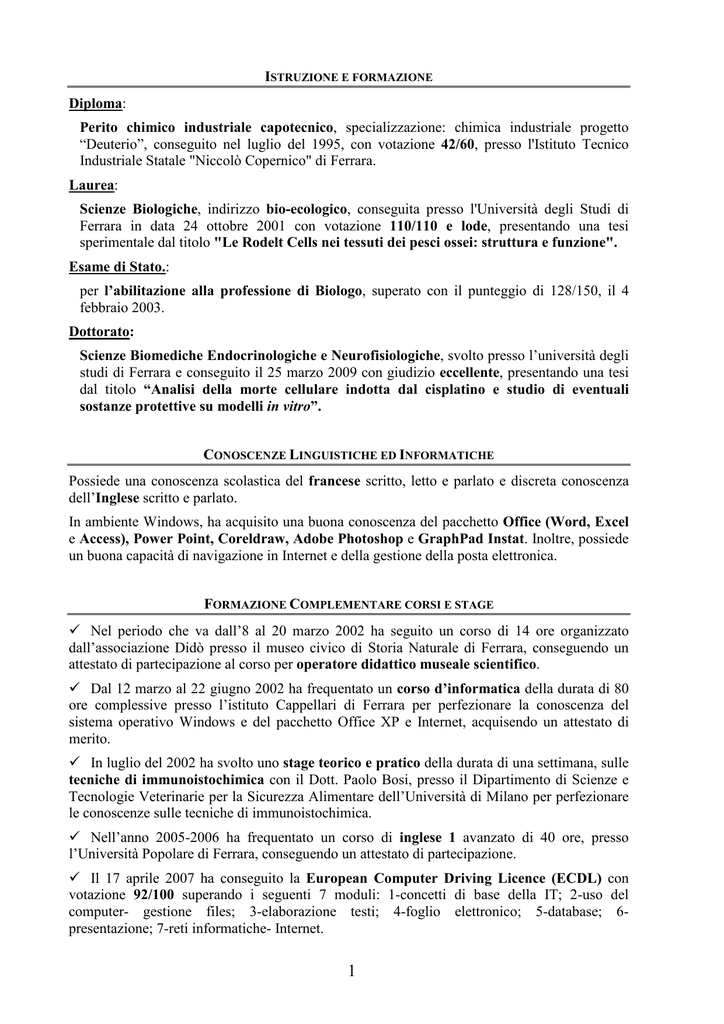 ISTRUZIONE E FORMAZIONE

Diploma:

Perito chimico industriale capotecnico, specializzazione: chimica industriale progetto “Deuterio”, conseguito nel luglio del 1995, con votazione 42/60, presso l'Istituto Tecnico Industriale Statale "Niccolò Copernico" di Ferrara.

Laurea:

Scienze Biologiche, indirizzo bio-ecologico, conseguita presso l'Università degli Studi di Ferrara in data 24 ottobre 2001 con votazione 110/110 e lode, presentando una tesi sperimentale dal titolo "Le Rodelt Cells nei tessuti dei pesci ossei: struttura e funzione".

Esame di Stato.:

per l’abilitazione alla professione di Biologo, superato con il punteggio di 128/150, il 4 febbraio 2003.

Dottorato:

Scienze Biomediche Endocrinologiche e Neurofisiologiche, svolto presso l’università degli studi di Ferrara e conseguito il 25 marzo 2009 con giudizio eccellente, presentando una tesi dal titolo “Analisi della morte cellulare indotta dal cisplatino e studio di eventuali sostanze protettive su modelli in vitro”.

CONOSCENZE LINGUISTICHE ED INFORMATICHE

Possiede una conoscenza scolastica del francese scritto, letto e parlato e discreta conoscenza dell’Inglese scritto e parlato.

In ambiente Windows, ha acquisito una buona conoscenza del pacchetto Office (Word, Excel e Access), Power Point, Coreldraw, Adobe Photoshop e GraphPad Instat. Inoltre, possiede un buona capacità di navigazione in Internet e della gestione della posta elettronica.

FORMAZIONE COMPLEMENTARE CORSI E STAGE

✓ Nel periodo che va dall’8 al 20 marzo 2002 ha seguito un corso di 14 ore organizzato dall’associazione Didò presso il museo civico di Storia Naturale di Ferrara, conseguendo un attestato di partecipazione al corso per operatore didattico museale scientifico.

✓ Dal 12 marzo al 22 giugno 2002 ha frequentato un corso d’informatica della durata di 80 ore complessive presso l’istituto Cappellari di Ferrara per perfezionare la conoscenza del sistema operativo Windows e del pacchetto Office XP e Internet, acquisendo un attestato di merito.

✓ In luglio del 2002 ha svolto uno stage teorico e pratico della durata di una settimana, sulle tecniche di immunoistochimica con il Dott. Paolo Bosi, presso il Dipartimento di Scienze e Tecnologie Veterinarie per la Sicurezza Alimentare dell’Università di Milano per perfezionare le conoscenze sulle tecniche di immunoistochimica.

✓ Nell’anno 2005-2006 ha frequentato un corso di inglese 1 avanzato di 40 ore, presso l’Università Popolare di Ferrara, conseguendo un attestato di partecipazione.

✓ Il 17 aprile 2007 ha conseguito la European Computer Driving Licence (ECDL) con votazione 92/100 superando i seguenti 7 moduli: 1-concetti di base della IT; 2-uso del computer- gestione files; 3-elaborazione testi; 4-foglio elettronico; 5-database; 6-presentazione; 7-reti informatiche- Internet.

1